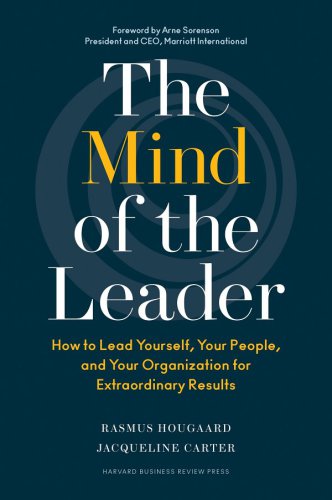 Foreword by Arne Sorenson
President and CEO, Marriott International

The Mind of the Leader

How to Lead Yourself, Your People, and Your Organization for Extraordinary Results

RASMUS HOUGAARD
JACQUELINE CARTER

HARVARD BUSINESS REVIEW PRESS